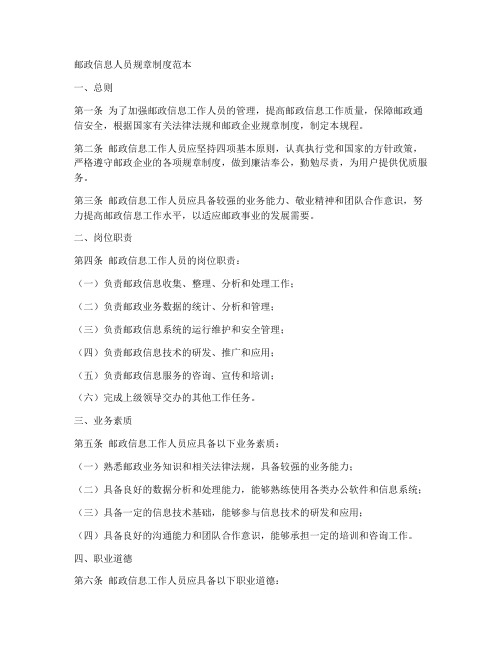 邮政信息人员规章制度范本

一、总则

第一条 为了加强邮政信息工作人员的管理，提高邮政信息工作质量，保障邮政通信安全，根据国家有关法律法规和邮政企业规章制度，制定本规程。

第二条 邮政信息工作人员应坚持四项基本原则，认真执行党和国家的方针政策，严格遵守邮政企业的各项规章制度，做到廉洁奉公，勤勉尽责，为用户提供优质服务。

第三条 邮政信息工作人员应具备较强的业务能力、敬业精神和团队合作意识，努力提高邮政信息工作水平，以适应邮政事业的发展需要。

二、岗位职责

第四条 邮政信息工作人员的岗位职责：

（一）负责邮政信息收集、整理、分析和处理工作；

（二）负责邮政业务数据的统计、分析和管理；

（三）负责邮政信息系统的运行维护和安全管理；

（四）负责邮政信息技术的研发、推广和应用；

（五）负责邮政信息服务的咨询、宣传和培训；

（六）完成上级领导交办的其他工作任务。

三、业务素质

第五条 邮政信息工作人员应具备以下业务素质：

（一）熟悉邮政业务知识和相关法律法规，具备较强的业务能力；

（二）具备良好的数据分析和处理能力，能够熟练使用各类办公软件和信息系统；

（三）具备一定的信息技术基础，能够参与信息技术的研发和应用；

（四）具备良好的沟通能力和团队合作意识，能够承担一定的培训和咨询工作。

四、职业道德

第六条 邮政信息工作人员应具备以下职业道德：